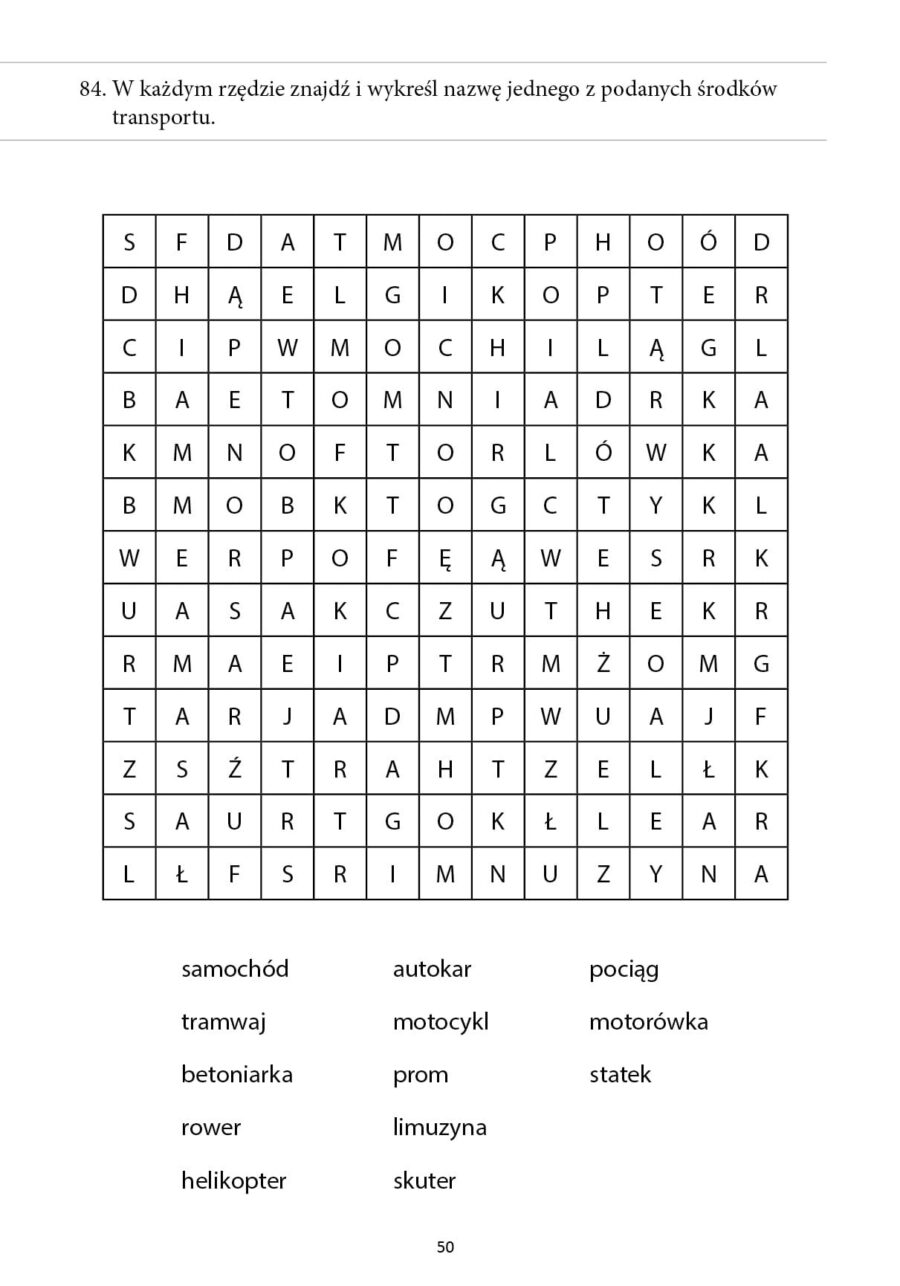 84. W każdym rzędzie znajdź i wykreśl nazwę jednego z podanych środków transportu.

| S | F | D | A | T | M | O | C | P | H | O | Ó | D |
|---|---|---|---|---|---|---|---|---|---|---|---|---|
| D | H | Ą | E | L | G | I | K | O | P | T | E | R |
| C | I | P | W | M | O | C | H | I | L | Ą | G | L |
| B | A | E | T | O | M | N | I | A | D | R | K | A |
| K | M | N | O | F | T | O | R | L | Ó | W | K | A |
| B | M | O | B | K | T | O | G | C | T | Y | K | L |
| W | E | R | P | O | F | Ę | Ą | W | E | S | R | K |
| U | A | S | A | K | C | Z | U | T | H | E | K | R |
| R | M | A | E | I | P | T | R | M | Ż | O | M | G |
| T | A | R | J | A | D | M | P | W | U | A | J | F |
| Z | S | Ź | T | R | A | H | T | Z | E | L | Ł | K |
| S | A | U | R | T | G | O | K | Ł | L | E | A | R |
| L | Ł | F | S | R | I | M | N | U | Z | Y | N | A |

samochód
tramwaj
betoniarka
rower
helikopter

autokar
motocykl
prom
limuzyna
skuter

pociąg
motorówka
statek

50